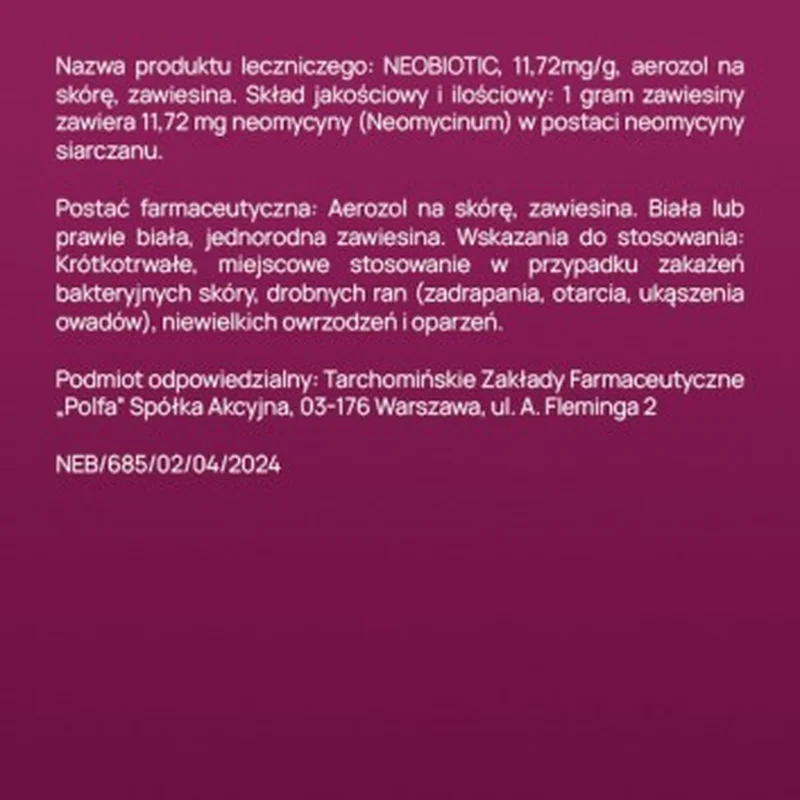 Nazwa produktu leczniczego: NEOBIOTIC, 11,72mg/g, aerozol na skórę, zawiesina. Skład jakościowy i ilościowy: 1 gram zawiesiny zawiera 11,72 mg neomycyny (Neomycinum) w postaci neomycyny siarczanu.

Postać farmaceutyczna: Aerozol na skórę, zawiesina. Biała lub prawie biała, jednorodna zawiesina. Wskazania do stosowania: Krótkotrwałe, miejscowe stosowanie w przypadku zakażeń bakteryjnych skóry, drobnych ran (zadrapania, otarcia, ukąszenia owadów), niewielkich owrzodzeń i oparzeń.

Podmiot odpowiedzialny: Tarchomińskie Zakłady Farmaceutyczne „Polfa" Spółka Akcyjna, 03-176 Warszawa, ul. A. Fleminga 2

NEB/685/02/04/2024